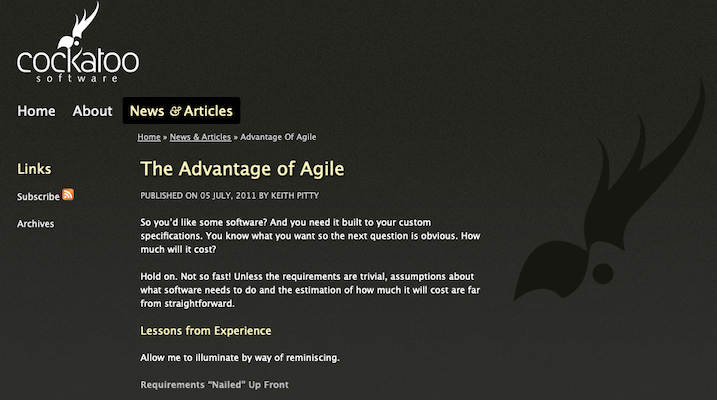 cockatoo
software

Home About News & Articles

Home » News & Articles » Advantage Of Agile

Links

Subscribe

Archives

The Advantage of Agile

PUBLISHED ON 05 JULY, 2011 BY KEITH PITTY

So you'd like some software? And you need it built to your custom specifications. You know what you want so the next question is obvious. How much will it cost?

Hold on. Not so fast! Unless the requirements are trivial, assumptions about what software needs to do and the estimation of how much it will cost are far from straightforward.

Lessons from Experience

Allow me to illuminate by way of reminiscing.

Requirements "Nailed" Up Front